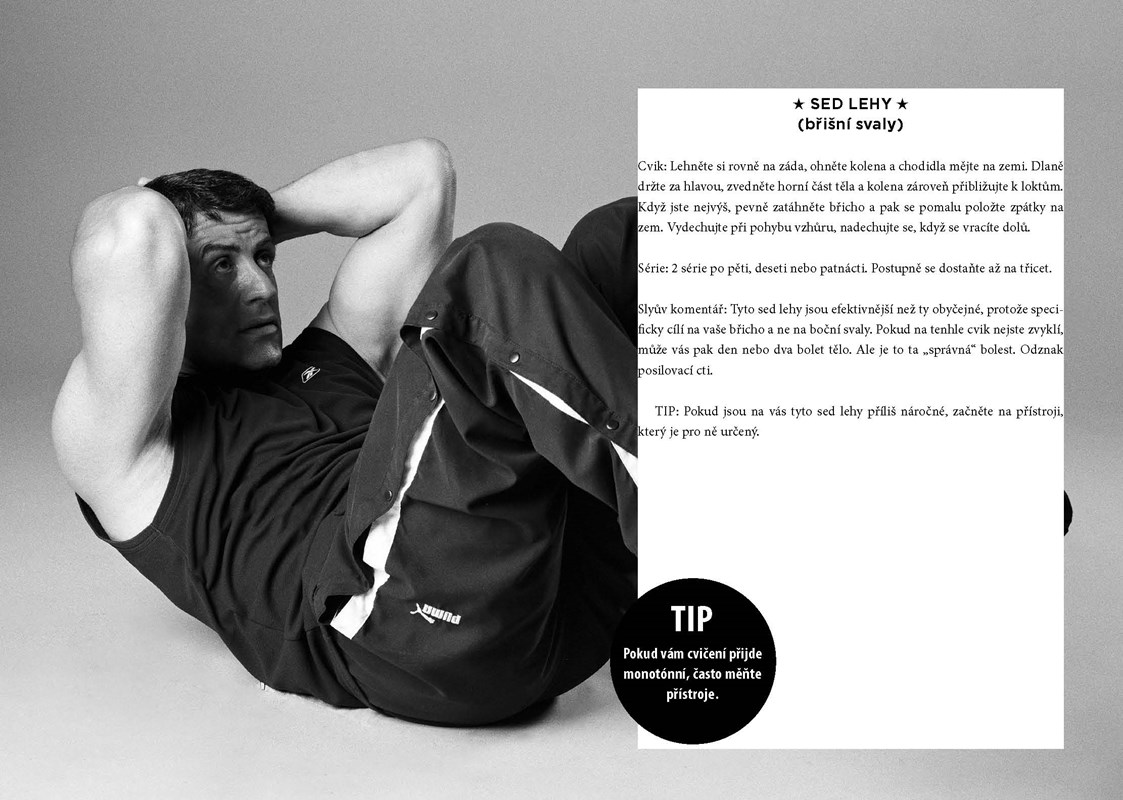 ★ SED LEHY ★
(břišní svaly)

Cvik: Lehněte si rovně na záda, ohněte kolena a chodidla mějte na zemi. Dlaně držte za hlavou, zvedněte horní část těla a kolena zároveň přibližujte k loktům. Když jste nejvýš, pevně zatáhněte břicho a pak se pomalu položte zpátky na zem. Vydechujte při pohybu vzhůru, nadechujte se, když se vracíte dolů.

Série: 2 série po pěti, deseti nebo patnácti. Postupně se dostaňte až na třicet.

Slyův komentář: Tyto sed lehy jsou efektivnější než ty obyčejné, protože specificky cílí na vaše břicho a ne na boční svaly. Pokud na tenhle cvik nejste zvyklí, může vás pak den nebo dva bolet tělo. Ale je to ta „správná“ bolest. Odznak posilovací cti.

TIP: Pokud jsou na vás tyto sed lehy příliš náročné, začněte na přístroji, který je pro ně určený.

TIP
Pokud vám cvičení přijde monotónní, často měňte přístroje.